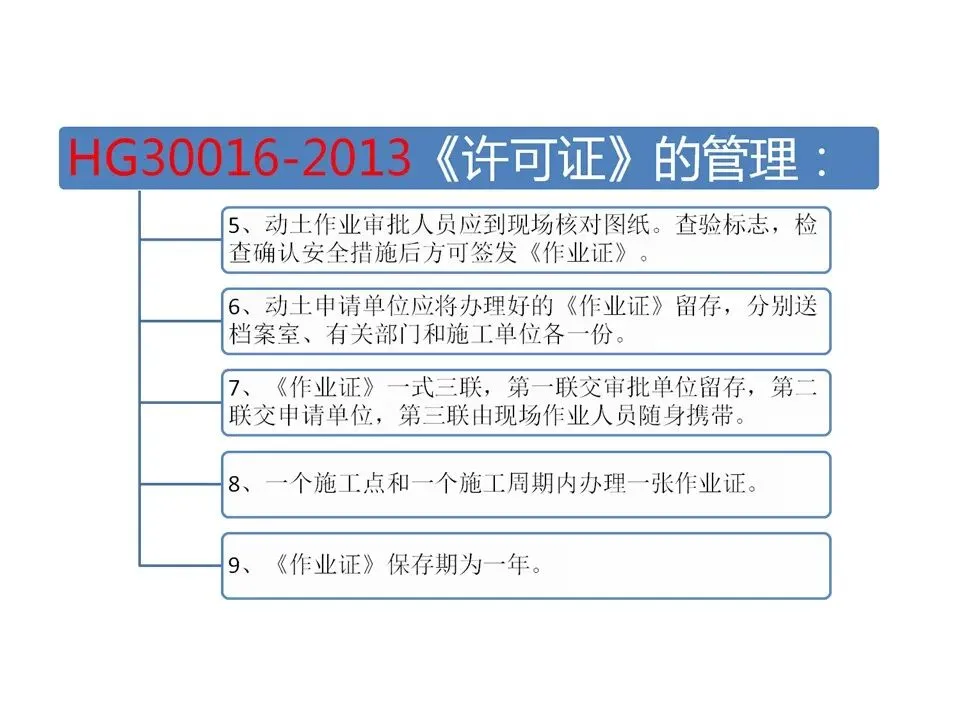 HG30016-2013《许可证》的管理：

5、动土作业审批人员应到现场核对图纸。查验标志，检查确认安全措施后方可签发《作业证》。

6、动土申请单位应将办理好的《作业证》留存，分别送档案室、有关部门和施工单位各一份。

7、《作业证》一式三联，第一联交审批单位留存，第二联交申请单位，第三联由现场作业人员随身携带。

8、一个施工点和一个施工周期内办理一张作业证。

9、《作业证》保存期为一年。